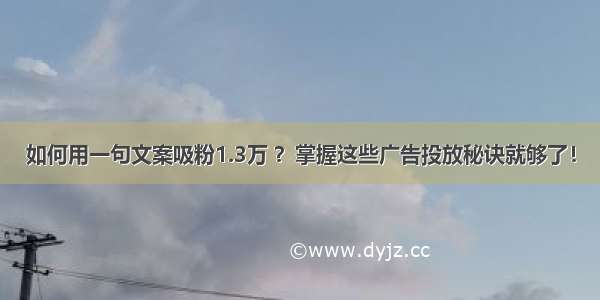 如何用一句文案吸粉1.3万？ 掌握这些广告投放秘诀就够了！

©www.dyjz.cc